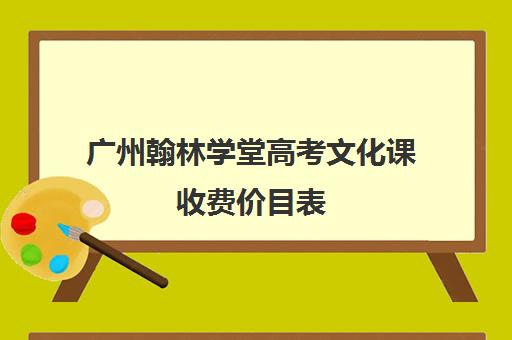 广州翰林学堂高考文化课收费价目表